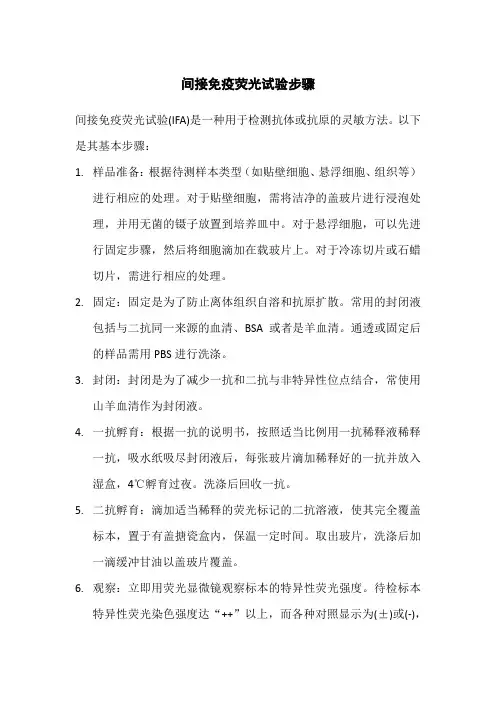 间接免疫荧光试验步骤

间接免疫荧光试验(IFA)是一种用于检测抗体或抗原的灵敏方法。以下是其基本步骤：

1. 样品准备：根据待测样本类型（如贴壁细胞、悬浮细胞、组织等）进行相应的处理。对于贴壁细胞，需将洁净的盖玻片进行浸泡处理，并用无菌的镊子放置到培养皿中。对于悬浮细胞，可以先进行固定步骤，然后将细胞滴加在载玻片上。对于冷冻切片或石蜡切片，需进行相应的处理。

2. 固定：固定是为了防止离体组织自溶和抗原扩散。常用的封闭液包括与二抗同一来源的血清、BSA 或者是羊血清。通透或固定后的样品需用 PBS 进行洗涤。

3. 封闭：封闭是为了减少一抗和二抗与非特异性位点结合，常使用山羊血清作为封闭液。

4. 一抗孵育：根据一抗的说明书，按照适当比例用一抗稀释液稀释一抗，吸水纸吸尽封闭液后，每张玻片滴加稀释好的一抗并放入湿盒，4℃孵育过夜。洗涤后回收一抗。

5. 二抗孵育：滴加适当稀释的荧光标记的二抗溶液，使其完全覆盖标本，置于有盖搪瓷盒内，保温一定时间。取出玻片，洗涤后加一滴缓冲甘油以盖玻片覆盖。

6. 观察：立即用荧光显微镜观察标本的特异性荧光强度。待检标本特异性荧光染色强度达“++”以上，而各种对照显示为(±)或(-),